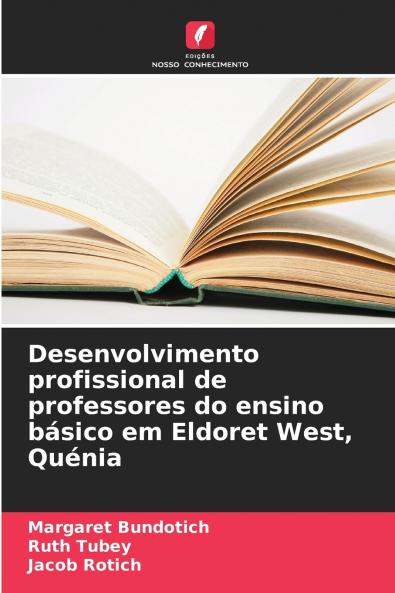 EDIÇÕES
NOSSO CONHECIMENTO

Desenvolvimento profissional de professores do ensino básico em Eldoret West, Quénia

Margaret Bundotich
Ruth Tubey
Jacob Rotich